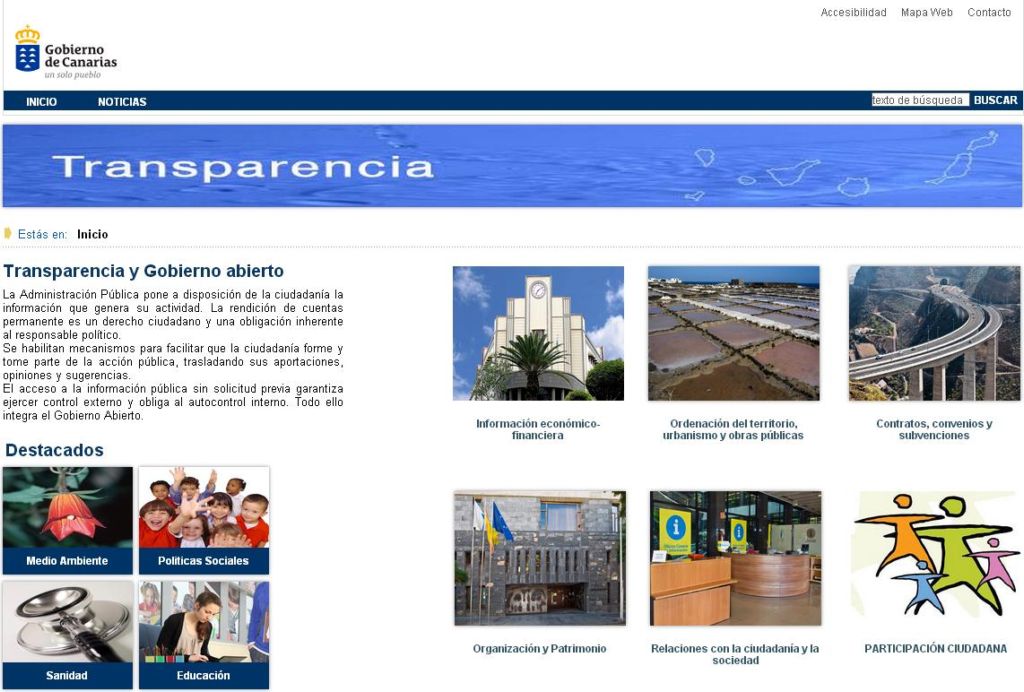 Accesibilidad Mapa Web Contacto

Gobierno de Canarias
un solo pueblo

INICIO NOTICIAS

texto de búsqueda BUSCAR

Transparencia

Estás en: Inicio

Transparencia y Gobierno abierto

La Administración Pública pone a disposición de la ciudadanía la información que genera su actividad. La rendición de cuentas permanente es un derecho ciudadano y una obligación inherente al responsable político.
Se habilitan mecanismos para facilitar que la ciudadanía forme y tome parte de la acción pública, trasladando sus aportaciones, opiniones y sugerencias.
El acceso a la información pública sin solicitud previa garantiza ejercer control externo y obliga al autocontrol interno. Todo ello integra el Gobierno Abierto.

Destacados

Medio Ambiente
Políticas Sociales
Sanidad
Educación

Información económico-financiera
Ordenación del territorio, urbanismo y obras públicas
Contratos, convenios y subvenciones
Organización y Patrimonio
Relaciones con la ciudadanía y la sociedad
PARTICIPACIÓN CIUDADANA